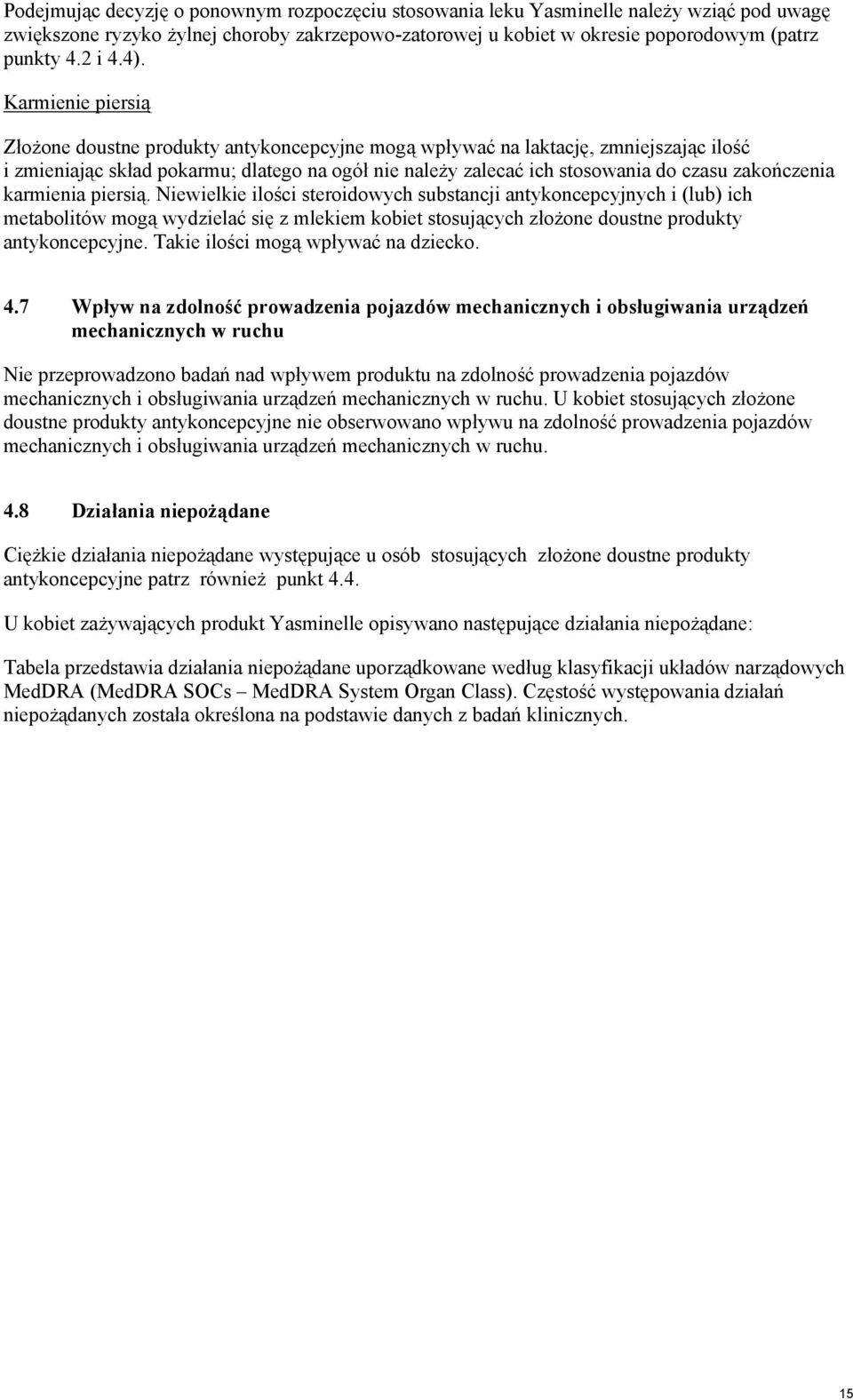 Podejmując decyzję o ponownym rozpoczęciu stosowania leku Yasminelle należy wziąć pod uwagę zwiększone ryzyko żylnej choroby zakrzepowo-zatorowej u kobiet w okresie poporodowym (patrz punkty 4.2 i 4.4).

Karmienie piersią

Złożone doustne produkty antykoncepcyjne mogą wpływać na laktację, zmniejszając ilość i zmieniając skład pokarmu; dlatego na ogół nie należy zalecać ich stosowania do czasu zakończenia karmienia piersią. Niewielkie ilości steroidowych substancji antykoncepcyjnych i (lub) ich metabolitów mogą wydzielać się z mlekiem kobiet stosujących złożone doustne produkty antykoncepcyjne. Takie ilości mogą wpływać na dziecko.

4.7 Wpływ na zdolność prowadzenia pojazdów mechanicznych i obsługiwania urządzeń mechanicznych w ruchu

Nie przeprowadzono badań nad wpływem produktu na zdolność prowadzenia pojazdów mechanicznych i obsługiwania urządzeń mechanicznych w ruchu. U kobiet stosujących złożone doustne produkty antykoncepcyjne nie obserwowano wpływu na zdolność prowadzenia pojazdów mechanicznych i obsługiwania urządzeń mechanicznych w ruchu.

4.8 Działania niepożądane

Ciężkie działania niepożądane występujące u osób stosujących złożone doustne produkty antykoncepcyjne patrz również punkt 4.4.

U kobiet zażywających produkt Yasminelle opisywano następujące działania niepożądane:

Tabela przedstawia działania niepożądane uporządkowane według klasyfikacji układów narządowych MedDRA (MedDRA SOCs – MedDRA System Organ Class). Częstość występowania działań niepożądanych została określona na podstawie danych z badań klinicznych.

15